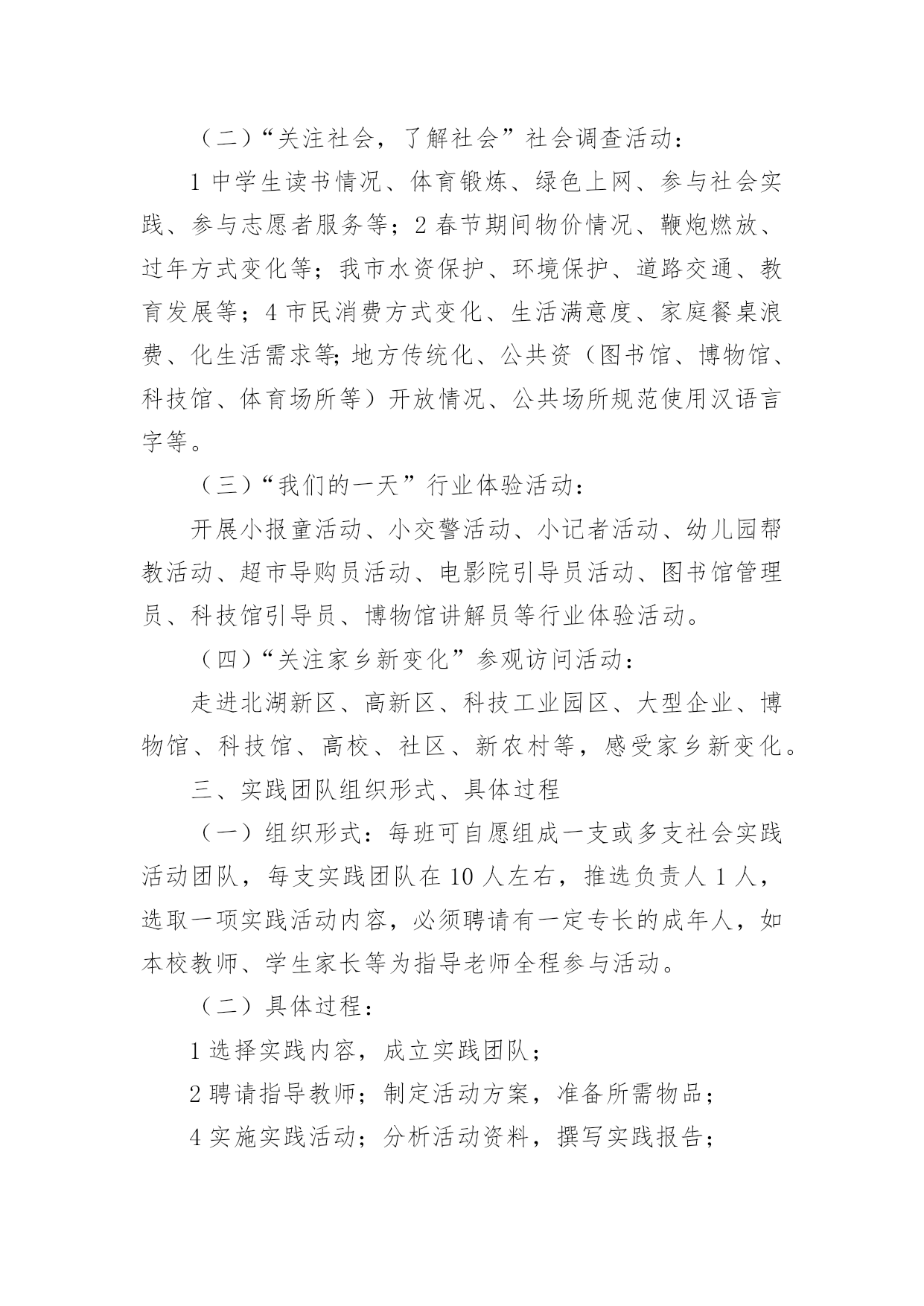 （二）“关注社会，了解社会”社会调查活动：

1 中学生读书情况、体育锻炼、绿色上网、参与社会实践、参与志愿者服务等；2 春节期间物价情况、鞭炮燃放、过年方式变化等；我市水资保护、环境保护、道路交通、教育发展等；4 市民消费方式变化、生活满意度、家庭餐桌浪费、化生活需求等；地方传统化、公共资（图书馆、博物馆、科技馆、体育场所等）开放情况、公共场所规范使用汉语言字等。

（三）“我们的一天”行业体验活动：

开展小报童活动、小交警活动、小记者活动、幼儿园帮教活动、超市导购员活动、电影院引导员活动、图书馆管理员、科技馆引导员、博物馆讲解员等行业体验活动。

（四）“关注家乡新变化”参观访问活动：

走进北湖新区、高新区、科技工业园区、大型企业、博物馆、科技馆、高校、社区、新农村等，感受家乡新变化。

三、实践团队组织形式、具体过程

（一）组织形式：每班可自愿组成一支或多支社会实践活动团队，每支实践团队在 10 人左右，推选负责人 1 人，选取一项实践活动内容，必须聘请有一定专长的成年人，如本校教师、学生家长等为指导老师全程参与活动。

（二）具体过程：

1 选择实践内容，成立实践团队；

2 聘请指导教师；制定活动方案，准备所需物品；

4 实施实践活动；分析活动资料，撰写实践报告；